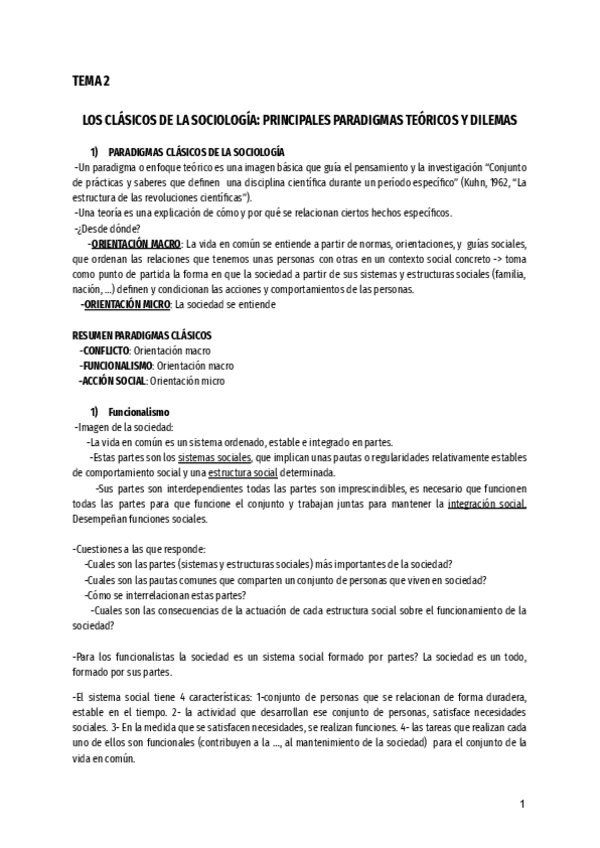 TEMA 2

LOS CLÁSICOS DE LA SOCIOLOGÍA: PRINCIPALES PARADIGMAS TEÓRICOS Y DILEMAS

1) PARADIGMAS CLÁSICOS DE LA SOCIOLOGÍA

-Un paradigma o enfoque teórico es una imagen básica que guía el pensamiento y la investigación "Conjunto de prácticas y saberes que definen una disciplina científica durante un período específico" (Kuhn, 1962, "La estructura de las revoluciones científicas").

-Una teoría es una explicación de cómo y por qué se relacionan ciertos hechos específicos.

-¿Desde dónde?

-ORIENTACIÓN MACRO: La vida en común se entiende a partir de normas, orientaciones, y guías sociales, que ordenan las relaciones que tenemos unas personas con otras en un contexto social concreto -> toma como punto de partida la forma en que la sociedad a partir de sus sistemas y estructuras sociales (familia, nación, ...) definen y condicionan las acciones y comportamientos de las personas.

-ORIENTACIÓN MICRO: La sociedad se entiende

RESUMEN PARADIGMAS CLÁSICOS
-CONFLICTO: Orientación macro
-FUNCIONALISMO: Orientación macro
-ACCIÓN SOCIAL: Orientación micro

1) Funcionalismo

-Imagen de la sociedad:
-La vida en común es un sistema ordenado, estable e integrado en partes.
-Estas partes son los sistemas sociales, que implican unas pautas o regularidades relativamente estables de comportamiento social y una estructura social determinada.
-Sus partes son interdependientes todas las partes son imprescindibles, es necesario que funcionen todas las partes para que funcione el conjunto y trabajan juntas para mantener la integración social. Desempeñan funciones sociales.

-Cuestiones a las que responde:
-Cuales son las partes (sistemas y estructuras sociales) más importantes de la sociedad?
-Cuales son las pautas comunes que comparten un conjunto de personas que viven en sociedad?
-Cómo se interrelacionan estas partes?
-Cuales son las consecuencias de la actuación de cada estructura social sobre el funcionamiento de la sociedad?

-Para los funcionalistas la sociedad es un sistema social formado por partes? La sociedad es un todo, formado por sus partes.

-El sistema social tiene 4 características: 1-conjunto de personas que se relacionan de forma duradera, estable en el tiempo. 2- la actividad que desarrollan ese conjunto de personas, satisface necesidades sociales. 3- En la medida que se satisfacen necesidades, se realizan funciones. 4- las tareas que realizan cada uno de ellos son funcionales (contribuyen a la ..., al mantenimiento de la sociedad) para el conjunto de la vida en común.

1